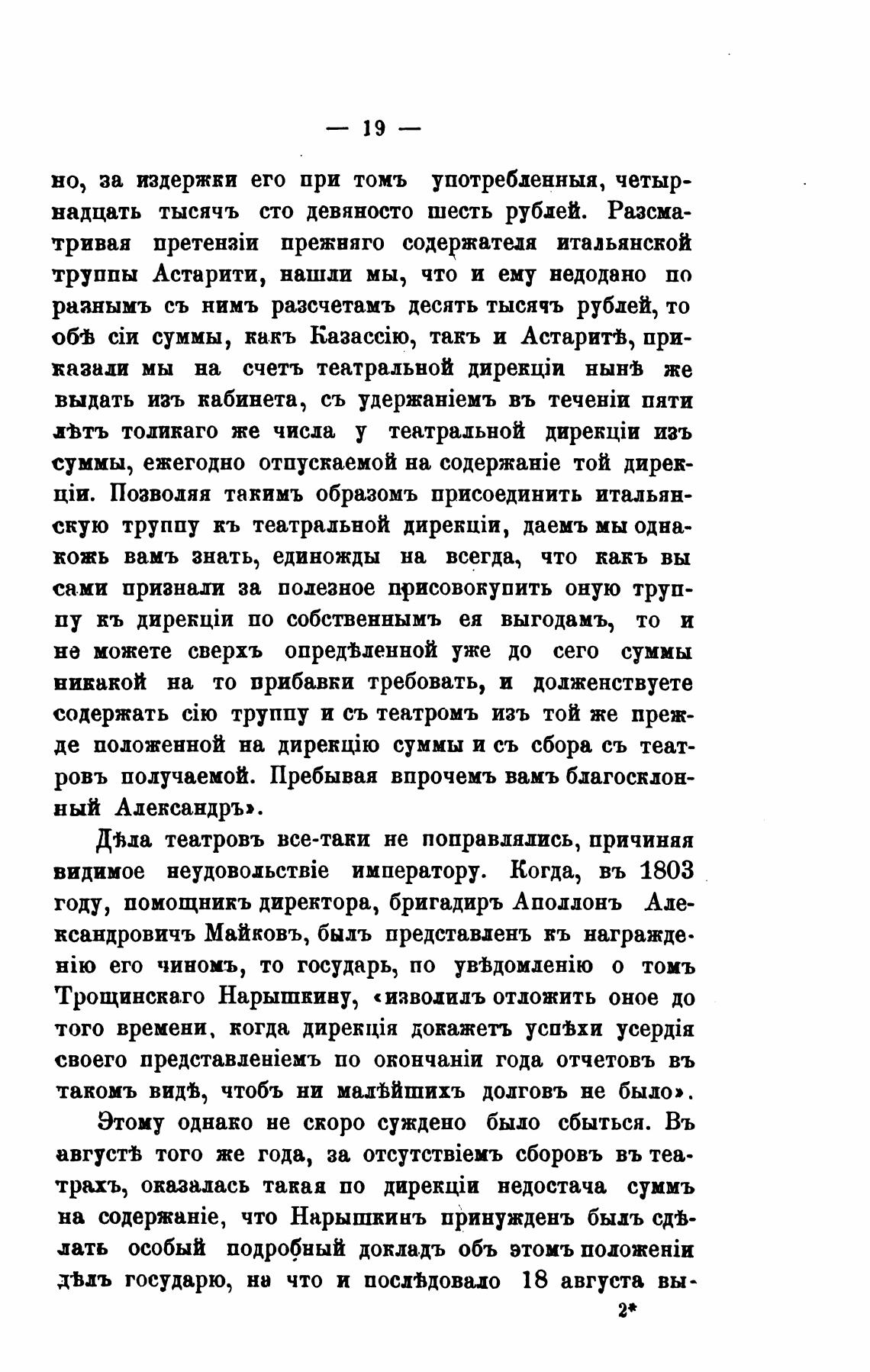 — 19 —

но, за издержки его при томъ употребленныя, четырнадцать тысячъ сто девяносто шесть рублей. Разсматривая претензіи прежняго содержателя итальянской труппы Астарити, нашли мы, что и ему недодано по разнымъ съ нимъ разсчетамъ десять тысячъ рублей, то обѣ сіи суммы, какъ Казассію, такъ и Астаритѣ, приказали мы на счетъ театральной дирекціи нынѣ же выдать изъ кабинета, съ удержаніемъ въ теченіи пяти лѣтъ толикаго же числа у театральной дирекціи изъ суммы, ежегодно отпускаемой на содержаніе той дирекціи. Позволяя такимъ образомъ присоединить итальянскую труппу къ театральной дирекціи, даемъ мы однакожь вамъ знать, единожды на всегда, что какъ вы сами признали за полезное присовокупить оную труппу къ дирекціи по собственнымъ ея выгодамъ, то и не можете сверхъ опредѣленной уже до сего суммы никакой на то прибавки требовать, и долженствуете содержать сію труппу и съ театромъ изъ той же прежде положенной на дирекцію суммы и съ сбора съ театровъ получаемой. Пребывая впрочемъ вамъ благосклонный Александръ».

Дѣла театровъ все-таки не поправлялись, причиняя видимое неудовольствіе императору. Когда, въ 1803 году, помощникъ директора, бригадиръ Аполлонъ Александровичъ Майковъ, былъ представленъ къ награжденію его чиномъ, то государь, по увѣдомленію о томъ Трощинскаго Нарышкину, «изволилъ отложить оное до того времени, когда дирекція докажетъ успѣхи усердія своего представленіемъ по окончаніи года отчетовъ въ такомъ видѣ, чтобъ ни малѣйшихъ долговъ не было».

Этому однако не скоро суждено было сбыться. Въ августѣ того же года, за отсутствіемъ сборовъ въ театрахъ, оказалась такая по дирекціи недостача суммъ на содержаніе, что Нарышкинъ принужденъ былъ сдѣлать особый подробный докладъ объ этомъ положеніи дѣлъ государю, на что и послѣдовало 18 августа вы-

2*